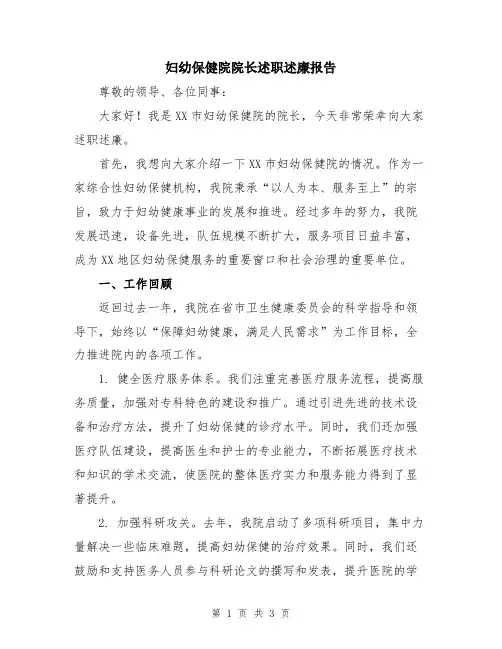 妇幼保健院院长述职述廉报告

尊敬的领导、各位同事：

大家好！我是XX市妇幼保健院的院长，今天非常荣幸向大家述职述廉。

首先，我想向大家介绍一下XX市妇幼保健院的情况。作为一家综合性妇幼保健机构，我院秉承“以人为本、服务至上”的宗旨，致力于妇幼健康事业的发展和推进。经过多年的努力，我院发展迅速，设备先进，队伍规模不断扩大，服务项目日益丰富，成为XX地区妇幼保健服务的重要窗口和社会治理的重要单位。

一、工作回顾

返回过去一年，我院在省市卫生健康委员会的科学指导和领导下，始终以“保障妇幼健康，满足人民需求”为工作目标，全力推进院内的各项工作。

1. 健全医疗服务体系。我们注重完善医疗服务流程，提高服务质量，加强对专科特色的建设和推广。通过引进先进的技术设备和治疗方法，提升了妇幼保健的诊疗水平。同时，我们还加强医疗队伍建设，提高医生和护士的专业能力，不断拓展医疗技术和知识的学术交流，使医院的整体医疗实力和服务能力得到了显著提升。

2. 加强科研攻关。去年，我院启动了多项科研项目，集中力量解决一些临床难题，提高妇幼保健的治疗效果。同时，我们还鼓励和支持医务人员参与科研论文的撰写和发表，提升医院的学

第 1 页 共 3 页